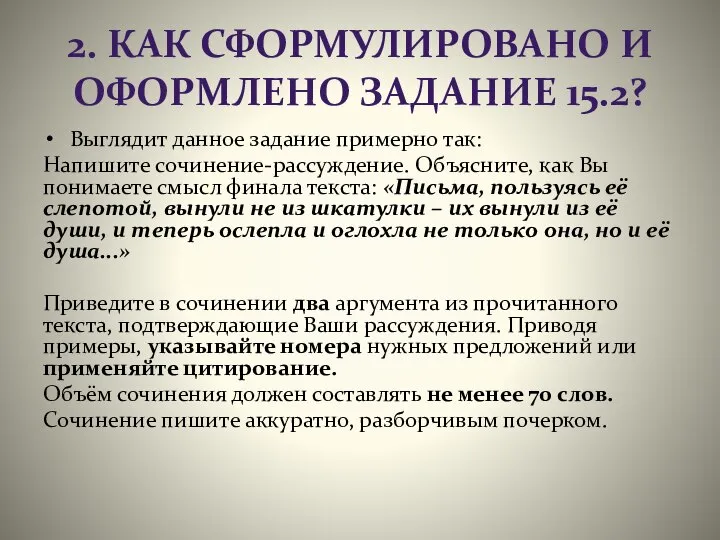 2. КАК СФОРМУЛИРОВАНО И ОФОРМЛЕНО ЗАДАНИЕ 15.2?

• Выглядит данное задание примерно так:

Напишите сочинение-рассуждение. Объясните, как Вы понимаете смысл финала текста: «Письма, пользуясь её слепотой, вынули не из шкатулки – их вынули из её души, и теперь ослепла и оглохла не только она, но и её душа...»

Приведите в сочинении два аргумента из прочитанного текста, подтверждающие Ваши рассуждения. Приводя примеры, указывайте номера нужных предложений или применяйте цитирование.

Объём сочинения должен составлять не менее 70 слов.

Сочинение пишите аккуратно, разборчивым почерком.